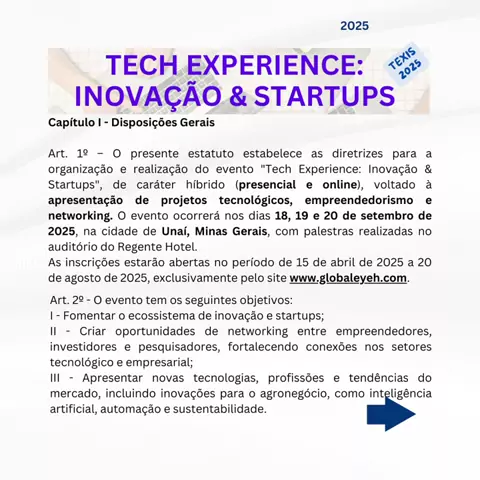 2025

TECH EXPERIENCE: INOVAÇÃO & STARTUPS

TEXIS 2025

Capítulo I - Disposições Gerais

Art. 1º – O presente estatuto estabelece as diretrizes para a organização e realização do evento "Tech Experience: Inovação & Startups", de caráter híbrido (presencial e online), voltado à apresentação de projetos tecnológicos, empreendedorismo e networking. O evento ocorrerá nos dias 18, 19 e 20 de setembro de 2025, na cidade de Unaí, Minas Gerais, com palestras realizadas no auditório do Regente Hotel.
As inscrições estarão abertas no período de 15 de abril de 2025 a 20 de agosto de 2025, exclusivamente pelo site www.globaleyeh.com.

Art. 2º - O evento tem os seguintes objetivos:
I - Fomentar o ecossistema de inovação e startups;
II - Criar oportunidades de networking entre empreendedores, investidores e pesquisadores, fortalecendo conexões nos setores tecnológico e empresarial;
III - Apresentar novas tecnologias, profissões e tendências do mercado, incluindo inovações para o agronegócio, como inteligência artificial, automação e sustentabilidade.